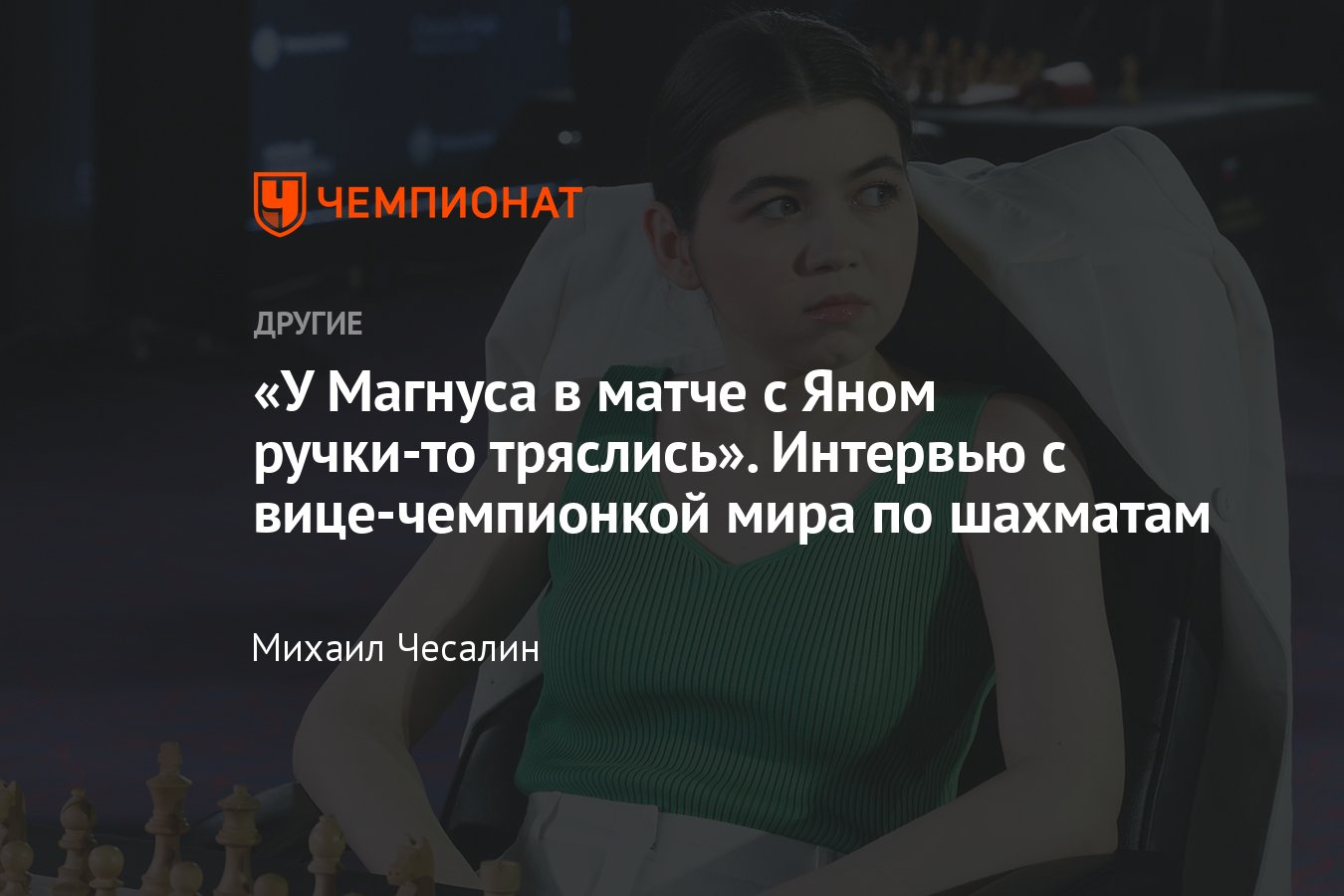 ЧЕМПИОНАТ

ДРУГИЕ

«У Магнуса в матче с Яном ручки-то тряслись». Интервью с вице-чемпионкой мира по шахматам

Михаил Чесалин